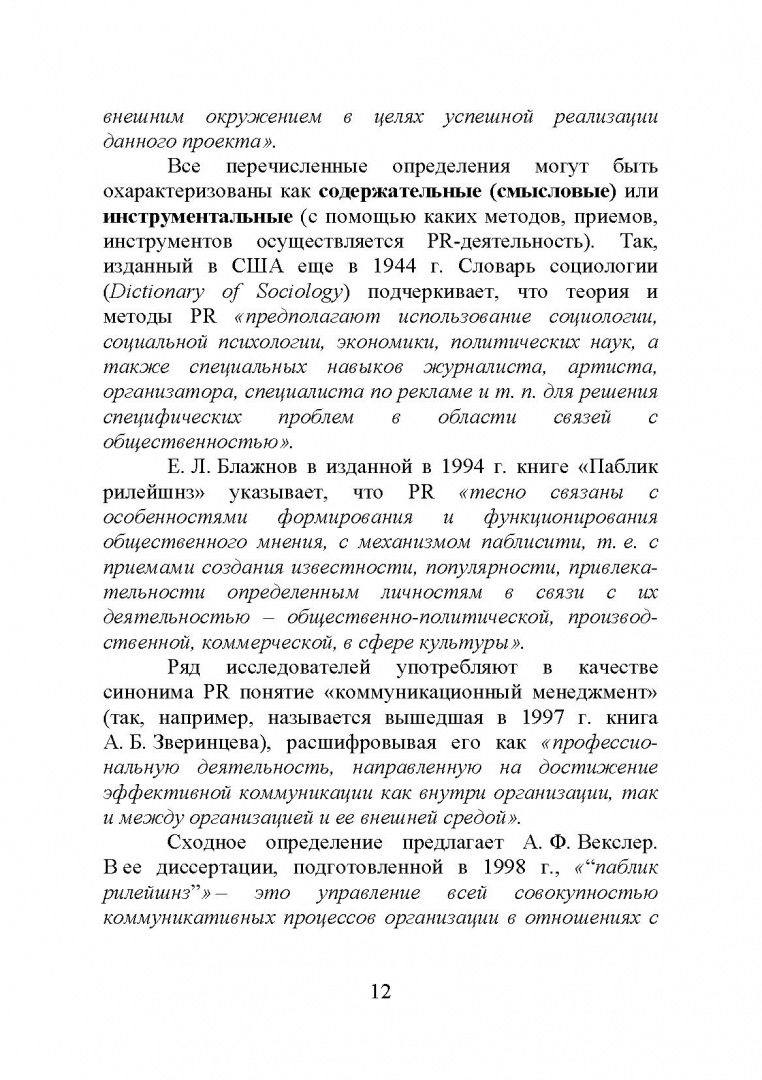 внешним окружением в целях успешной реализации данного проекта».

Все перечисленные определения могут быть охарактеризованы как содержательные (смысловые) или инструментальные (с помощью каких методов, приемов, инструментов осуществляется PR-деятельность). Так, изданный в США еще в 1944 г. Словарь социологии (Dictionary of Sociology) подчеркивает, что теория и методы PR «предполагают использование социологии, социальной психологии, экономики, политических наук, а также специальных навыков журналиста, артиста, организатора, специалиста по рекламе и т. п. для решения специфических проблем в области связей с общественностью».

Е. Л. Блажнов в изданной в 1994 г. книге «Паблик рилейшнз» указывает, что PR «тесно связаны с особенностями формирования и функционирования общественного мнения, с механизмом паблисити, т. е. с приемами создания известности, популярности, привлекательности определенным личностям в связи с их деятельностью – общественно-политической, производственной, коммерческой, в сфере культуры».

Ряд исследователей употребляют в качестве синонима PR понятие «коммуникационный менеджмент» (так, например, называется вышедшая в 1997 г. книга А. Б. Зверинцева), расшифровывая его как «профессиональную деятельность, направленную на достижение эффективной коммуникации как внутри организации, так и между организацией и ее внешней средой».

Сходное определение предлагает А. Ф. Векслер. В ее диссертации, подготовленной в 1998 г., «“паблик рилейшнз”» – это управление всей совокупностью коммуникативных процессов организации в отношениях с

12